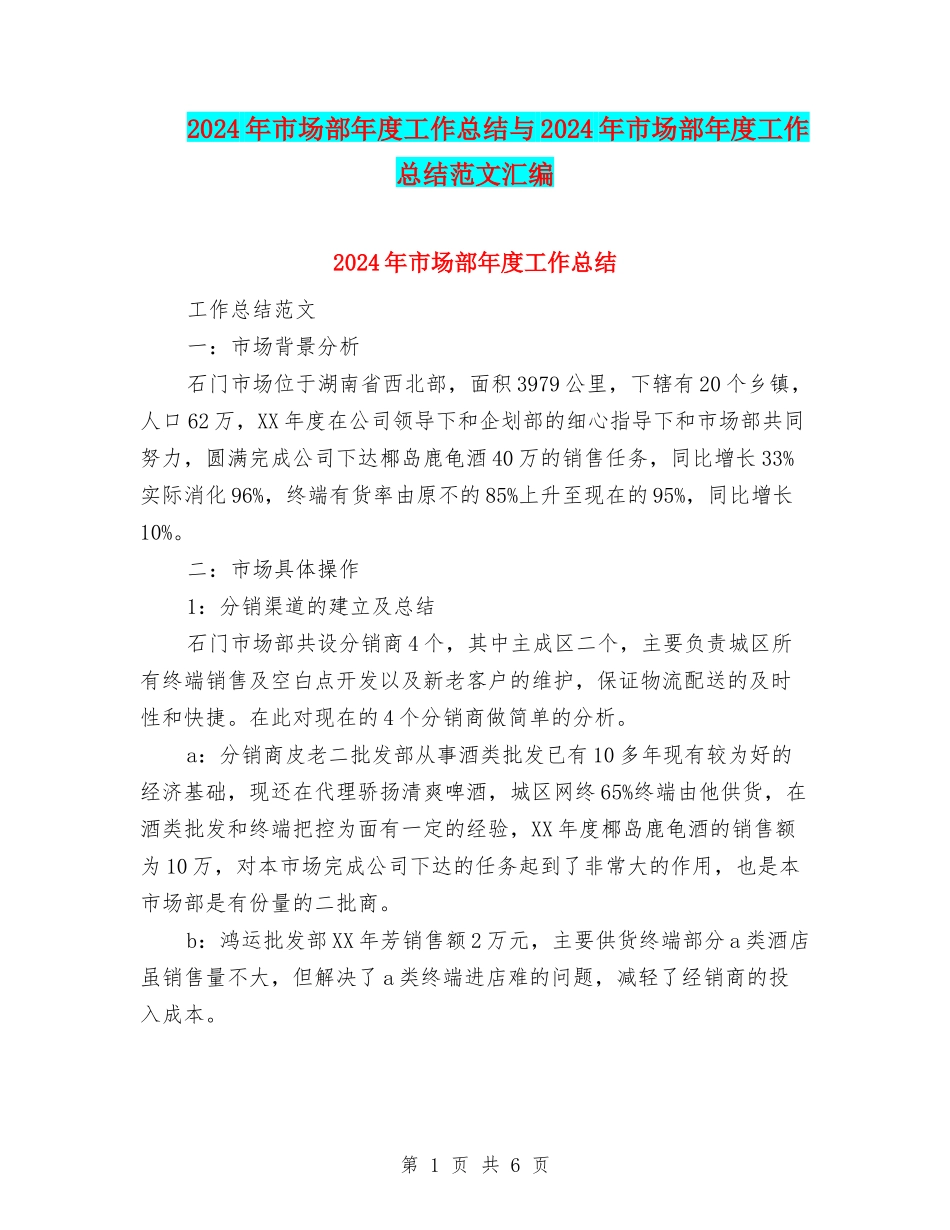 2024年市场部年度工作总结与2024年市场部年度工作总结范文汇编

2024年市场部年度工作总结

工作总结范文

一：市场背景分析

石门市场位于湖南省西北部，面积3979公里，下辖有20个乡镇，人口62万，XX年度在公司领导下和企划部的细心指导下和市场部共同努力，圆满完成公司下达椰岛鹿龟酒40万的销售任务，同比增长33%实际消化96%，终端有货率由原不的85%上升至现在的95%，同比增长10%。

二：市场具体操作

1：分销渠道的建立及总结

石门市场部共设分销商4个，其中主成区二个，主要负责城区所有终端销售及空白点开发以及新老客户的维护，保证物流配送的及时性和快捷。在此对现在的4个分销商做简单的分析。

a：分销商皮老二批发部从事酒类批发已有10多年现有较为好的经济基础，现还在代理骄扬清爽啤酒，城区网终65%终端由他供货，在酒类批发和终端把控为面有一定的经验，XX年度椰岛鹿龟酒的销售额为10万，对本市场完成公司下达的任务起到了非常大的作用，也是本市场部是有份量的二批商。

b：鸿运批发部XX年芳销售额2万元，主要供货终端部分a类酒店虽销售量不大，但解决了a类终端进店难的问题，减轻了经销商的投入成本。

第 1 页 共 6 页